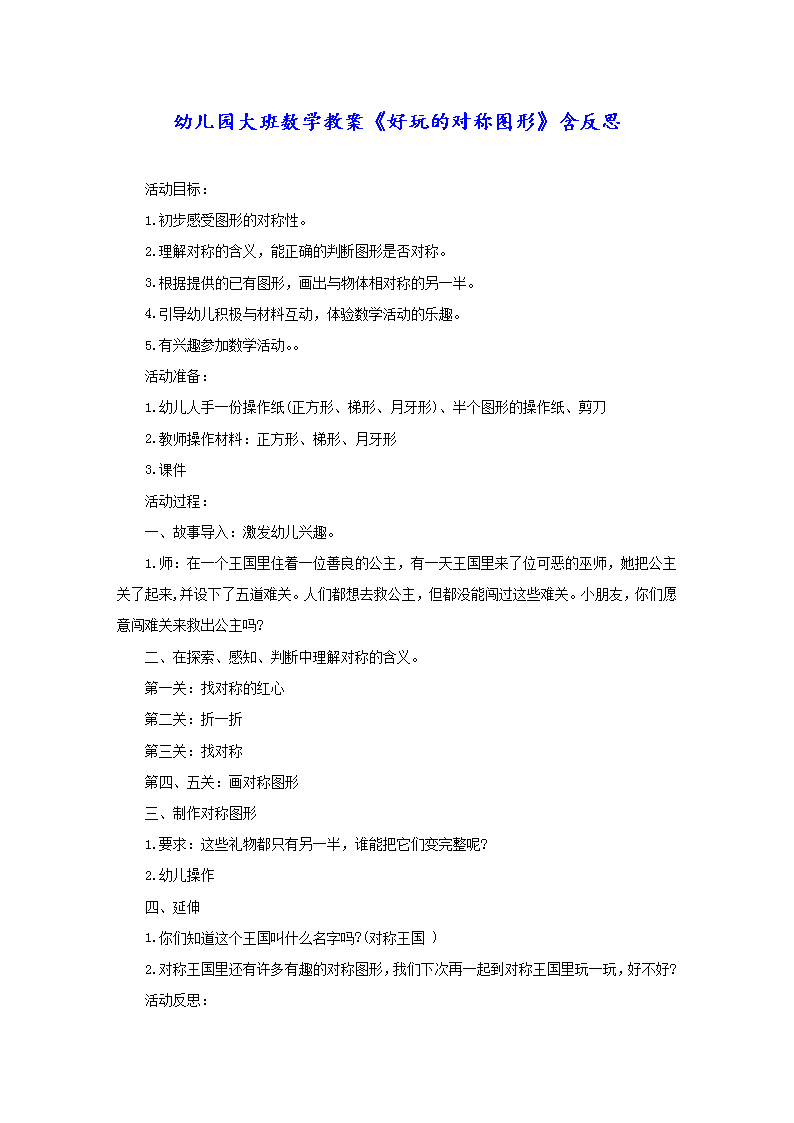 幼儿园大班数学教案《好玩的对称图形》含反思

活动目标：

1.初步感受图形的对称性。

2.理解对称的含义，能正确的判断图形是否对称。

3.根据提供的已有图形，画出与物体相对称的另一半。

4.引导幼儿积极与材料互动，体验数学活动的乐趣。

5.有兴趣参加数学活动。。

活动准备：

1.幼儿人手一份操作纸(正方形、梯形、月牙形)、半个图形的操作纸、剪刀

2.教师操作材料：正方形、梯形、月牙形

3.课件

活动过程：

一、故事导入：激发幼儿兴趣。

1.师：在一个王国里住着一位善良的公主，有一天王国里来了位可恶的巫师，她把公主关了起来,并设下了五道难关。人们都想去救公主，但都没能闯过这些难关。小朋友，你们愿意闯难关来救出公主吗?

二、在探索、感知、判断中理解对称的含义。

第一关：找对称的红心

第二关：折一折

第三关：找对称

第四、五关：画对称图形

三、制作对称图形

1.要求：这些礼物都只有另一半，谁能把它们变完整呢?

2.幼儿操作

四、延伸

1.你们知道这个王国叫什么名字吗?(对称王国 )

2.对称王国里还有许多有趣的对称图形,我们下次再一起到对称王国里玩一玩，好不好?

活动反思：